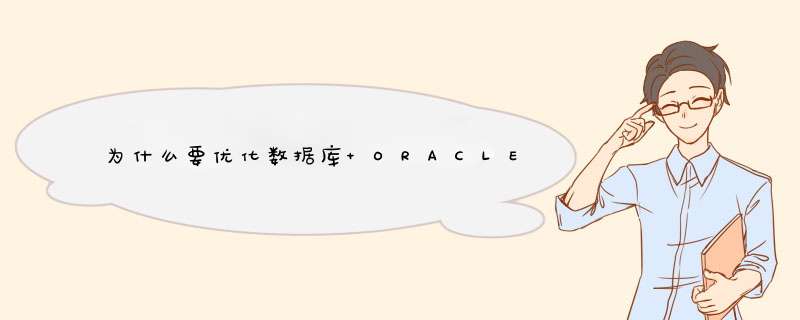 为什么要优化数据库+ORACLE